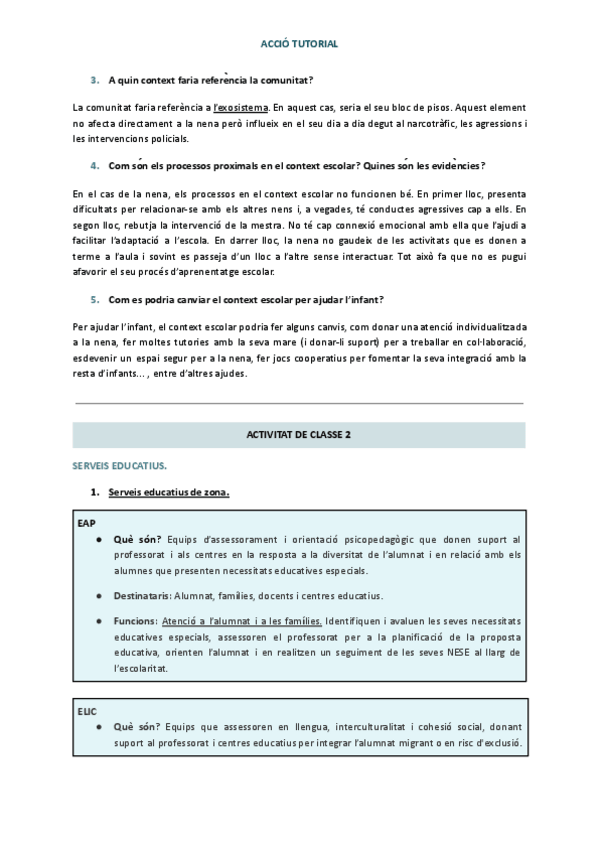 ACCIÓ TUTORIAL

3. A quin context faria referència la comunitat?

La comunitat faria referència a l'exosistema. En aquest cas, seria el seu bloc de pisos. Aquest element no afecta directament a la nena però influeix en el seu dia a dia degut al narcotràfic, les agressions i les intervencions policials.

4. Com són els processos proximals en el context escolar? Quines són les evidències?

En el cas de la nena, els processos en el context escolar no funcionen bé. En primer lloc, presenta dificultats per relacionar-se amb els altres nens i, a vegades, té conductes agressives cap a ells. En segon lloc, rebutja la intervenció de la mestra. No té cap connexió emocional amb ella que l'ajudi a facilitar l'adaptació a l'escola. En darrer lloc, la nena no gaudeix de les activitats que es donen a terme a l'aula i sovint es passeja d'un lloc a l'altre sense interactuar. Tot això fa que no es pugui afavorir el seu procés d'aprenentatge escolar.

5. Com es podria canviar el context escolar per ajudar l'infant?

Per ajudar l'infant, el context escolar podria fer alguns canvis, com donar una atenció individualitzada a la nena, fer moltes tutories amb la seva mare (i donar-li suport) per a treballar en col·laboració, esdevenir un espai segur per a la nena, fer jocs cooperatius per fomentar la seva integració amb la resta d'infants... , entre d'altres ajudes.

ACTIVITAT DE CLASSE 2

SERVEIS EDUCATIUS.

1. Serveis educatius de zona.

EAP
● Què són? Equips d'assessorament i orientació psicopedagògic que donen suport al professorat i als centres en la resposta a la diversitat de l'alumnat i en relació amb els alumnes que presenten necessitats educatives especials.

● Destinataris: Alumnat, famílies, docents i centres educatius.

● Funcions: Atenció a l'alumnat i a les famílies. Identifiquen i avaluen les seves necessitats educatives especials, assessoren el professorat per a la planificació de la proposta educativa, orienten l'alumnat i en realitzen un seguiment de les seves NESE al llarg de l'escolaritat.

ELIC
● Què són? Equips que assessoren en llengua, interculturalitat i cohesió social, donant suport al professorat i centres educatius per integrar l'alumnat migrant o en risc d'exclusió.